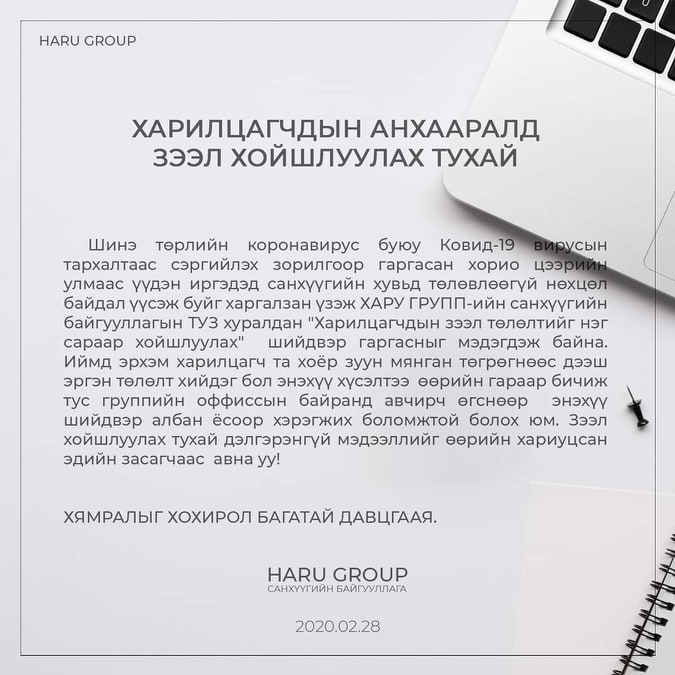 HARU GROUP

ХАРИЛЦАГЧДЫН АНХААРАЛД
ЗЭЭЛ ХОЙШЛУУЛАХ ТУХАЙ

Шинэ төрлийн коронавирус буюу Ковид-19 вирусын тархалтаас сэргийлэх зорилгоор гаргасан хорио цээрийн улмаас үүдэн иргэдэд санхүүгийн хувьд төлөвлөөгүй нөхцөл байдал үүсэж буйг харгалзан үзэж ХАРУ ГРУПП-ийн санхүүгийн байгууллагын ТУЗ хуралдан "Харилцагчдын зээл төлөлтийг нэг сараар хойшлуулах" шийдвэр гаргасныг мэдэгдэж байна. Иймд эрхэм харилцагч та хоёр зуун мянган төгрөгнөөс дээш эргэн төлөлт хийдэг бол энэхүү хүсэлтээ өөрийн гараар бичиж тус группийн оффиссын байранд авчирч өгснөөр энэхүү шийдвэр албан ёсоор хэрэгжих боломжтой болох юм. Зээл хойшлуулах тухай дэлгэрэнгүй мэдээллийг өөрийн хариуцсан эдийн засагчаас авна уу!

ХЯМРАЛЫГ ХОХИРОЛ БАГАТАЙ ДАВЦГААЯ.

HARU GROUP
САНХҮҮГИЙН БАЙГУУЛЛАГА

2020.02.28